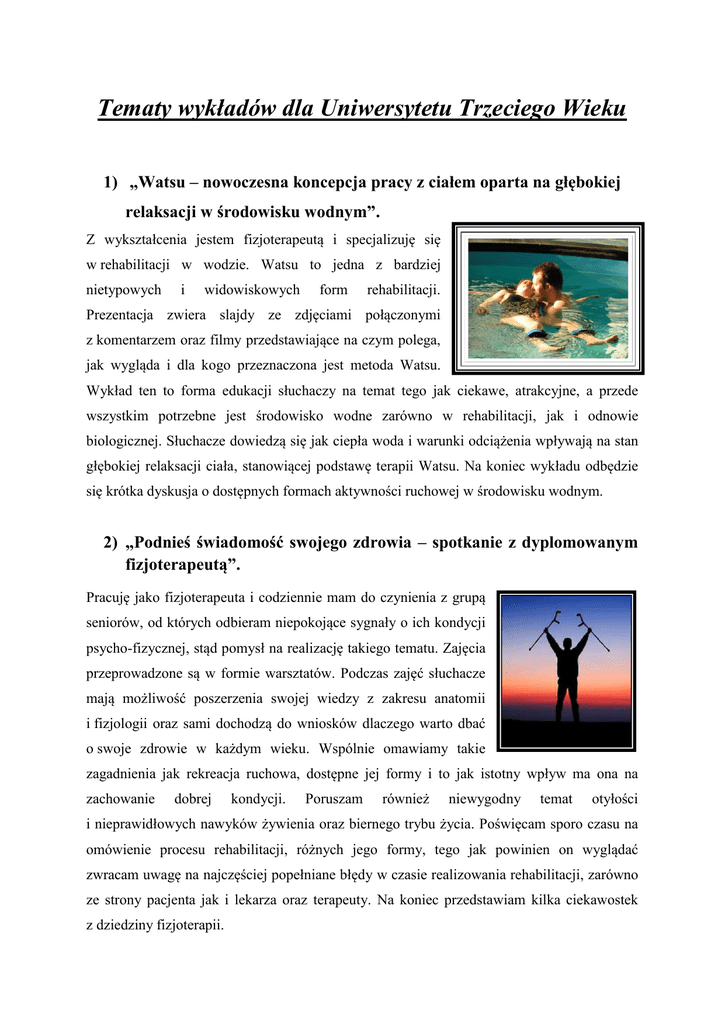 Tematy wykładów dla Uniwersytetu Trzeciego Wieku

1) „Watsu – nowoczesna koncepcja pracy z ciałem oparta na głębokiej relaksacji w środowisku wodnym”.

Z wykształcenia jestem fizjoterapeutą i specjalizuję się w rehabilitacji w wodzie. Watsu to jedna z bardziej nietypowych i widowiskowych form rehabilitacji. Prezentacja zwiera slajdy ze zdjęciami połączonymi z komentarzem oraz filmy przedstawiające na czym polega, jak wygląda i dla kogo przeznaczona jest metoda Watsu. Wykład ten to forma edukacji słuchaczy na temat tego jak ciekawe, atrakcyjne, a przede wszystkim potrzebne jest środowisko wodne zarówno w rehabilitacji, jak i odnowie biologicznej. Słuchacze dowiedzą się jak ciepła woda i warunki odciążenia wpływają na stan głębokiej relaksacji ciała, stanowiącej podstawę terapii Watsu. Na koniec wykładu odbędzie się krótka dyskusja o dostępnych formach aktywności ruchowej w środowisku wodnym.

2) „Podnieś świadomość swojego zdrowia – spotkanie z dyplomowanym fizjoterapeutą”.

Pracuję jako fizjoterapeuta i codziennie mam do czynienia z grupą seniorów, od których odbieram niepokojące sygnały o ich kondycji psycho-fizycznej, stąd pomysł na realizację takiego tematu. Zajęcia przeprowadzone są w formie warsztatów. Podczas zajęć słuchacze mają możliwość poszerzenia swojej wiedzy z zakresu anatomii i fizjologii oraz sami dochodzą do wniosków dlaczego warto dbać o swoje zdrowie w każdym wieku. Wspólnie omawiamy takie zagadnienia jak rekreacja ruchowa, dostępne jej formy i to jak istotny wpływ ma ona na zachowanie dobrej kondycji. Poruszam również niewygodny temat otyłości i nieprawidłowych nawyków żywienia oraz biernego trybu życia. Poświęcam sporo czasu na omówienie procesu rehabilitacji, różnych jego formy, tego jak powinien on wyglądać zwracam uwagę na najczęściej popełniane błędy w czasie realizowania rehabilitacji, zarówno ze strony pacjenta jak i lekarza oraz terapeuty. Na koniec przedstawiam kilka ciekawostek z dziedziny fizjoterapii.